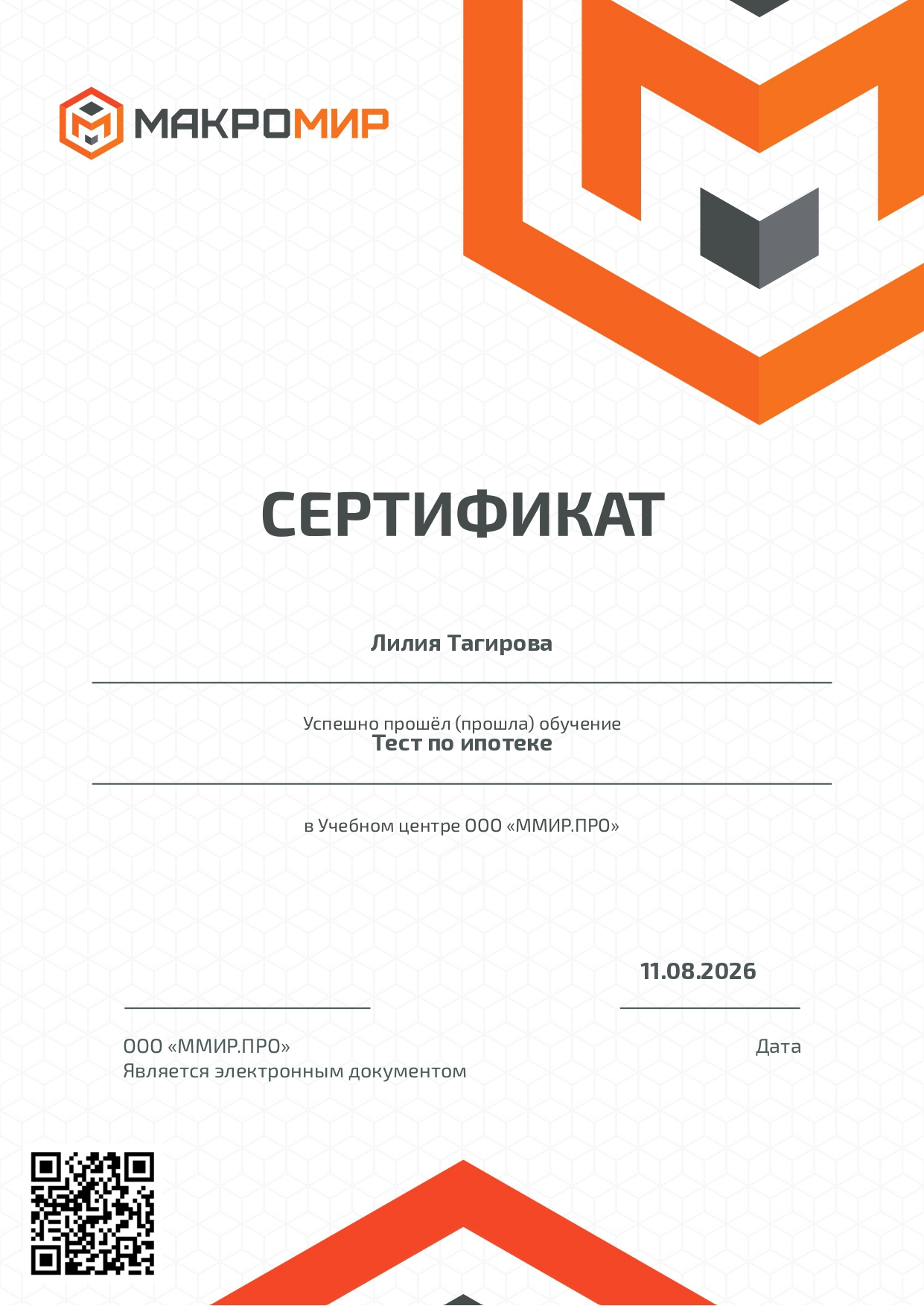 МАКРОМИР

СЕРТИФИКАТ

Лилия Тагирова

Успешно прошёл (прошла) обучение
Тест по ипотеке

в Учебном центре ООО «ММИР.ПРО»

11.08.2026

ООО «ММИР.ПРО»
Является электронным документом

Дата